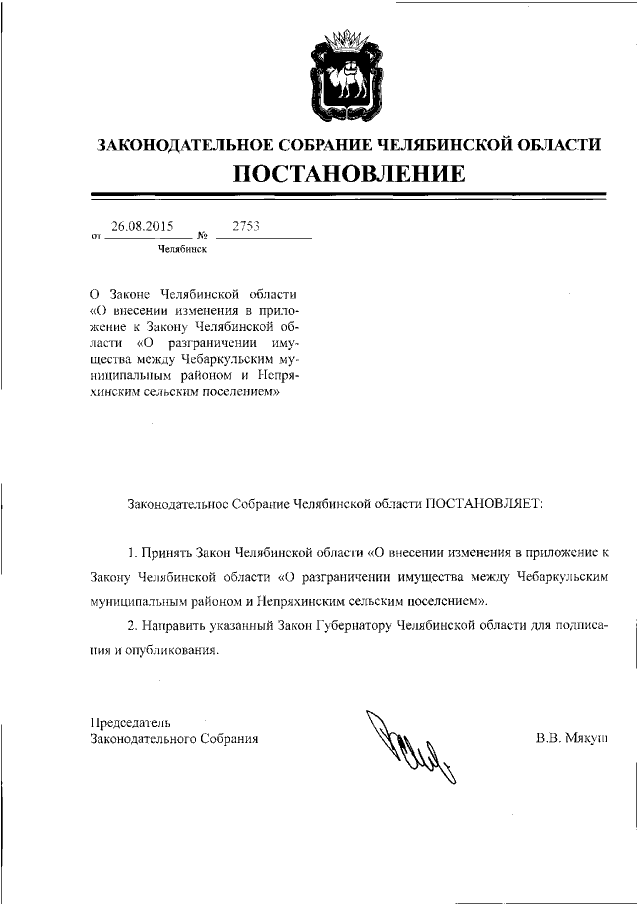 ЗАКОНОДАТЕЛЬНОЕ СОБРАНИЕ ЧЕЛЯБИНСКОЙ ОБЛАСТИ
ПОСТАНОВЛЕНИЕ

от 26.08.2015 № 2753
Челябинск

О Законе Челябинской области «О внесении изменения в приложение к Закону Челябинской области «О разграничении имущества между Чебаркульским муниципальным районом и Непряхинским сельским поселением»

Законодательное Собрание Челябинской области ПОСТАНОВЛЯЕТ:

1. Принять Закон Челябинской области «О внесении изменения в приложение к Закону Челябинской области «О разграничении имущества между Чебаркульским муниципальным районом и Непряхинским сельским поселением».

2. Направить указанный Закон Губернатору Челябинской области для подписания и опубликования.

Председатель
Законодательного Собрания В.В. Мякуш